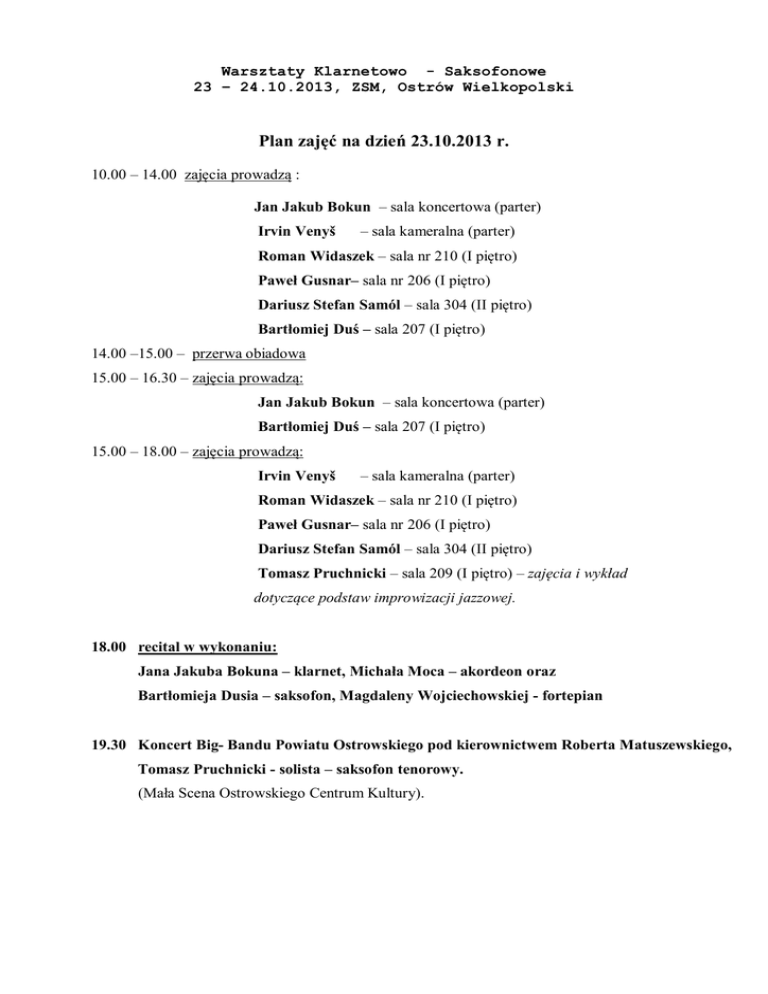 Warsztaty Klarnetowo - Saksofonowe
23 – 24.10.2013, ZSM, Ostrów Wielkopolski

Plan zajęć na dzień 23.10.2013 r.

10.00 – 14.00 zajęcia prowadzą :

Jan Jakub Bokun – sala koncertowa (parter)
Irvin Venyš – sala kameralna (parter)
Roman Widaszek – sala nr 210 (I piętro)
Paweł Gusnar– sala nr 206 (I piętro)
Dariusz Stefan Samól – sala 304 (II piętro)
Bartłomiej Duś – sala 207 (I piętro)

14.00 –15.00 – przerwa obiadowa
15.00 – 16.30 – zajęcia prowadzą:

Jan Jakub Bokun – sala koncertowa (parter)
Bartłomiej Duś – sala 207 (I piętro)

15.00 – 18.00 – zajęcia prowadzą:

Irvin Venyš – sala kameralna (parter)
Roman Widaszek – sala nr 210 (I piętro)
Paweł Gusnar– sala nr 206 (I piętro)
Dariusz Stefan Samól – sala 304 (II piętro)
Tomasz Pruchnicki – sala 209 (I piętro) – zajęcia i wykład dotyczące podstaw improwizacji jazzowej.

18.00 recital w wykonaniu:
Jana Jakuba Bokuna – klarnet, Michała Moca – akordeon oraz
Bartłomieja Dusia – saksofon, Magdaleny Wojciechowskiej - fortepian

19.30 Koncert Big- Bandu Powiatu Ostrowskiego pod kierownictwem Roberta Matuszewskiego,
Tomasz Pruchnicki - solista – saksofon tenorowy.
(Mała Scena Ostrowskiego Centrum Kultury).